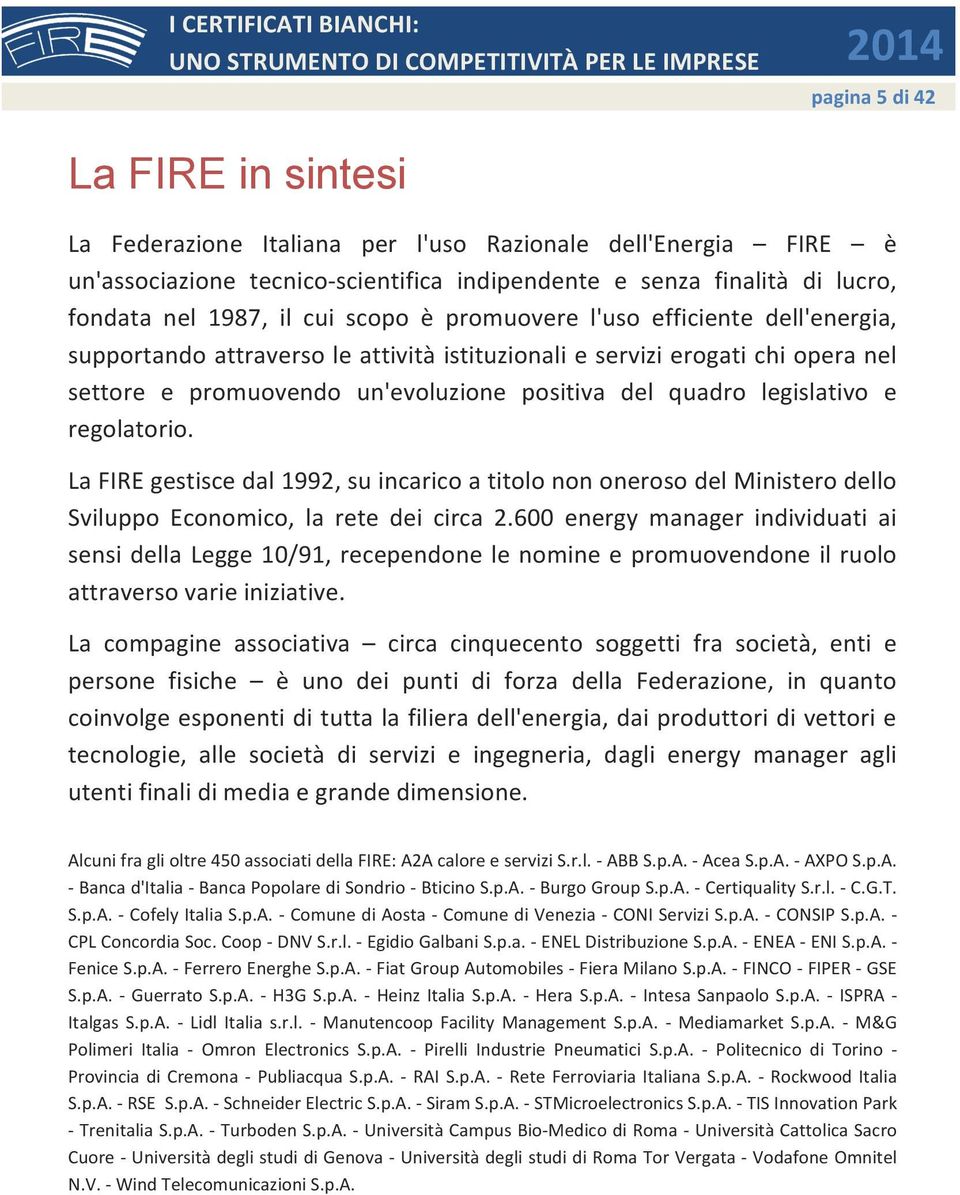 FIRE

I CERTIFICATI BIANCHI:
UNO STRUMENTO DI COMPETITIVITÀ PER LE IMPRESE

2014

pagina 5 di 42

La FIRE in sintesi

La Federazione Italiana per l'uso Razionale dell'Energia – FIRE – è un'associazione tecnico-scientifica indipendente e senza finalità di lucro, fondata nel 1987, il cui scopo è promuovere l'uso efficiente dell'energia, supportando attraverso le attività istituzionali e servizi erogati chi opera nel settore e promuovendo un'evoluzione positiva del quadro legislativo e regolatorio.

La FIRE gestisce dal 1992, su incarico a titolo non oneroso del Ministero dello Sviluppo Economico, la rete dei circa 2.600 energy manager individuati ai sensi della Legge 10/91, recependone le nomine e promuovendone il ruolo attraverso varie iniziative.

La compagine associativa – circa cinquecento soggetti fra società, enti e persone fisiche – è uno dei punti di forza della Federazione, in quanto coinvolge esponenti di tutta la filiera dell'energia, dai produttori di vettori e tecnologie, alle società di servizi e ingegneria, dagli energy manager agli utenti finali di media e grande dimensione.

Alcuni fra gli oltre 450 associati della FIRE: A2A calore e servizi S.r.l. - ABB S.p.A. - Acea S.p.A. - AXPO S.p.A. - Banca d'Italia - Banca Popolare di Sondrio - Bticino S.p.A. - Burgo Group S.p.A. - Certiquality S.r.l. - C.G.T. S.p.A. - Cofely Italia S.p.A. - Comune di Aosta - Comune di Venezia - CONI Servizi S.p.A. - CONSIP S.p.A. - CPL Concordia Soc. Coop - DNV S.r.l. - Egidio Galbani S.p.a. - ENEL Distribuzione S.p.A. - ENEA - ENI S.p.A. - Fenice S.p.A. - Ferrero Energhe S.p.A. - Fiat Group Automobiles - Fiera Milano S.p.A. - FINCO - FIPER - GSE S.p.A. - Guerrato S.p.A. - H3G S.p.A. - Heinz Italia S.p.A. - Hera S.p.A. - Intesa Sanpaolo S.p.A. - ISPRA - Italgas S.p.A. - Lidl Italia s.r.l. - Manutencoop Facility Management S.p.A. - Mediamarket S.p.A. - M&G Polimeri Italia - Omron Electronics S.p.A. - Pirelli Industrie Pneumatici S.p.A. - Politecnico di Torino - Provincia di Cremona - Publiacqua S.p.A. - RAI S.p.A. - Rete Ferroviaria Italiana S.p.A. - Rockwood Italia S.p.A. - RSE S.p.A. - Schneider Electric S.p.A. - Siram S.p.A. - STMicroelectronics S.p.A. - TIS Innovation Park - Trenitalia S.p.A. - Turboden S.p.A. - Università Campus Bio-Medico di Roma - Università Cattolica Sacro Cuore - Università degli studi di Genova - Università degli studi di Roma Tor Vergata - Vodafone Omnitel N.V. - Wind Telecomunicazioni S.p.A.